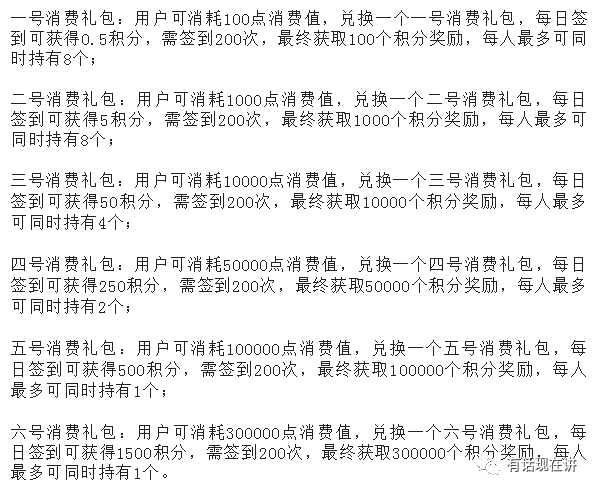 一号消费礼包：用户可消耗100点消费值，兑换一个一号消费礼包，每日签到可获得0.5积分，需签到200次，最终获取100个积分奖励，每人最多可同时持有8个；

二号消费礼包：用户可消耗1000点消费值，兑换一个二号消费礼包，每日签到可获得5积分，需签到200次，最终获取1000个积分奖励，每人最多可同时持有8个；

三号消费礼包：用户可消耗10000点消费值，兑换一个三号消费礼包，每日签到可获得50积分，需签到200次，最终获取10000个积分奖励，每人最多可同时持有4个；

四号消费礼包：用户可消耗50000点消费值，兑换一个四号消费礼包，每日签到可获得250积分，需签到200次，最终获取50000个积分奖励，每人最多可同时持有2个；

五号消费礼包：用户可消耗100000点消费值，兑换一个五号消费礼包，每日签到可获得500积分，需签到200次，最终获取100000个积分奖励，每人最多可同时持有1个；

六号消费礼包：用户可消耗300000点消费值，兑换一个六号消费礼包，每日签到可获得1500积分，需签到200次，最终获取300000个积分奖励，每人最多可同时持有1个。

有话现在讲